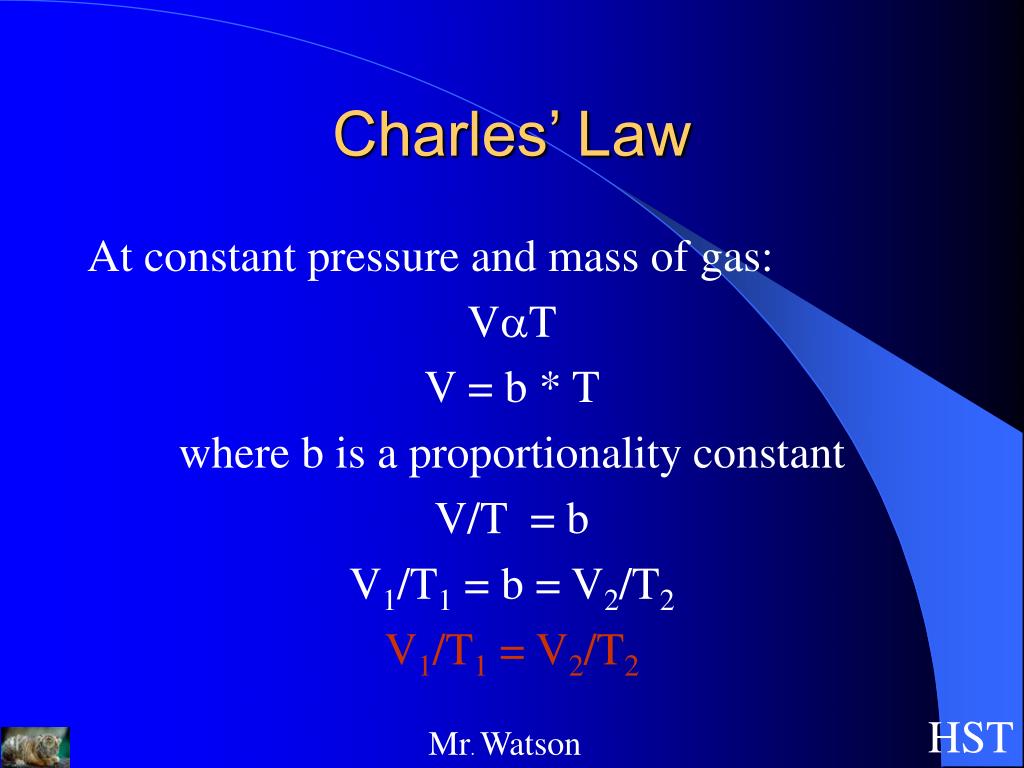 Charles' Law

At constant pressure and mass of gas:

$V \alpha T$

$V = b * T$

where b is a proportionality constant

$V/T = b$

$V_1/T_1 = b = V_2/T_2$

$V_1/T_1 = V_2/T_2$

Mr. Watson

HST